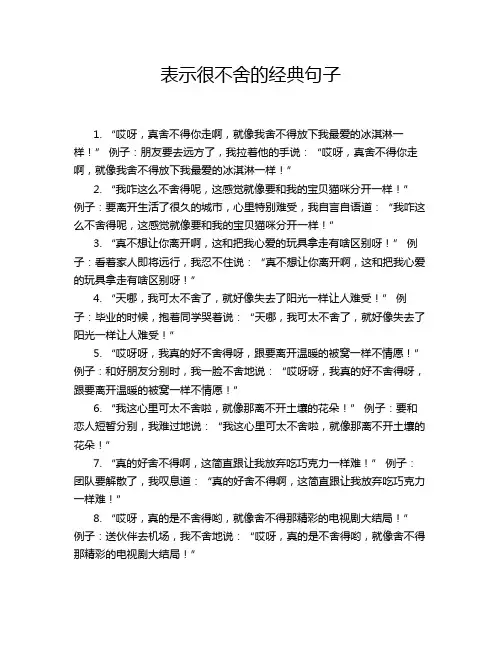 表示很不舍的经典句子

1. “哎呀，真舍不得你走啊，就像我舍不得放下我最爱的冰淇淋一样！” 例子：朋友要去远方了，我拉着他的手说：“哎呀，真舍不得你走啊，就像我舍不得放下我最爱的冰淇淋一样！”

2. “我咋这么不舍得呢，这感觉就像要和我的宝贝猫咪分开一样！” 例子：要离开生活了很久的城市，心里特别难受，我自言自语道：“我咋这么不舍得呢，这感觉就像要和我的宝贝猫咪分开一样！”

3. “真不想让你离开啊，这和把我心爱的玩具拿走有啥区别呀！” 例子：看着家人即将远行，我忍不住说：“真不想让你离开啊，这和把我心爱的玩具拿走有啥区别呀！”

4. “天哪，我可太不舍了，就好像失去了阳光一样让人难受！” 例子：毕业的时候，抱着同学哭着说：“天哪，我可太不舍了，就好像失去了阳光一样让人难受！”

5. “哎呀呀，我真的好不舍得呀，跟要离开温暖的被窝一样不情愿！” 例子：和好朋友分别时，我一脸不舍地说：“哎呀呀，我真的好不舍得呀，跟要离开温暖的被窝一样不情愿！”

6. “我这心里可太不舍啦，就像那离不开土壤的花朵！” 例子：要和恋人短暂分别，我难过地说：“我这心里可太不舍啦，就像那离不开土壤的花朵！”

7. “真的好舍不得啊，这简直跟让我放弃吃巧克力一样难！” 例子：团队要解散了，我叹息道：“真的好舍不得啊，这简直跟让我放弃吃巧克力一样难！”

8. “哎呀，真的是不舍得哟，就像舍不得那精彩的电视剧大结局！” 例子：送伙伴去机场，我不舍地说：“哎呀，真的是不舍得哟，就像舍不得那精彩的电视剧大结局！”